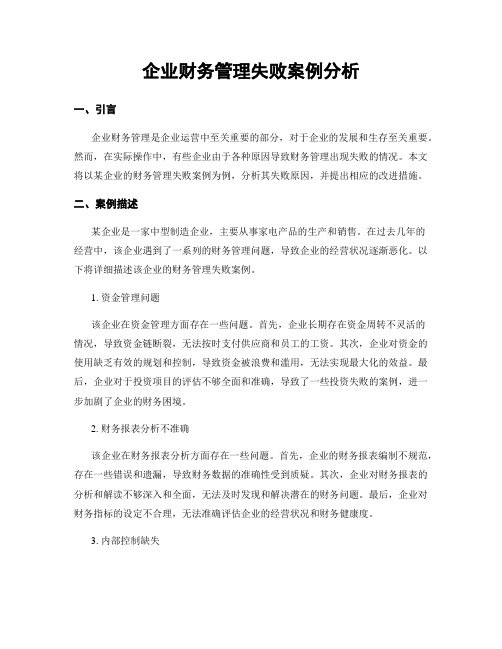 企业财务管理失败案例分析

一、引言

企业财务管理是企业运营中至关重要的部分，对于企业的发展和生存至关重要。然而，在实际操作中，有些企业由于各种原因导致财务管理出现失败的情况。本文将以某企业的财务管理失败案例为例，分析其失败原因，并提出相应的改进措施。

二、案例描述

某企业是一家中型制造企业，主要从事家电产品的生产和销售。在过去几年的经营中，该企业遇到了一系列的财务管理问题，导致企业的经营状况逐渐恶化。以下将详细描述该企业的财务管理失败案例。

1. 资金管理问题

该企业在资金管理方面存在一些问题。首先，企业长期存在资金周转不灵活的情况，导致资金链断裂，无法按时支付供应商和员工的工资。其次，企业对资金的使用缺乏有效的规划和控制，导致资金被浪费和滥用，无法实现最大化的效益。最后，企业对于投资项目的评估不够全面和准确，导致了一些投资失败的案例，进一步加剧了企业的财务困境。

2. 财务报表分析不准确

该企业在财务报表分析方面存在一些问题。首先，企业的财务报表编制不规范，存在一些错误和遗漏，导致财务数据的准确性受到质疑。其次，企业对财务报表的分析和解读不够深入和全面，无法及时发现和解决潜在的财务问题。最后，企业对财务指标的设定不合理，无法准确评估企业的经营状况和财务健康度。

3. 内部控制缺失